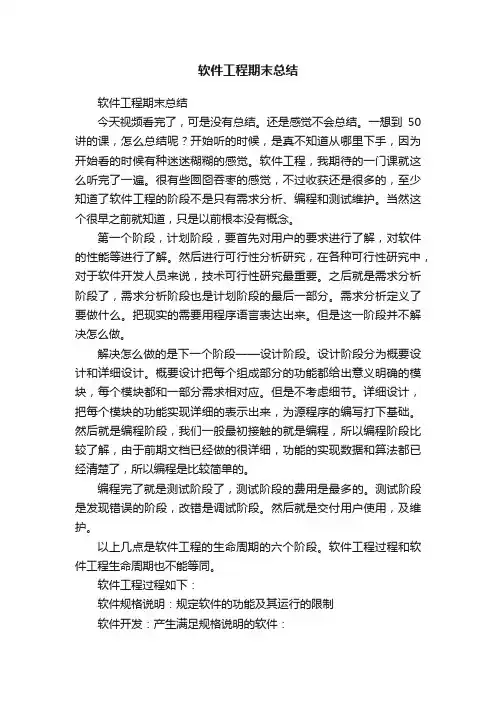 软件工程期末总结

软件工程期末总结

今天视频看完了，可是没有总结。还是感觉不会总结。一想到 50 讲的课，怎么总结呢？开始听的时候，是真不知道从哪里下手，因为开始看的时候有种迷迷糊糊的感觉。软件工程，我期待的一门课就这么听完了一遍。很有些囫囵吞枣的感觉，不过收获还是很多的，至少知道了软件工程的阶段不是只有需求分析、编程和测试维护。当然这个很早之前就知道，只是以前根本没有概念。

第一个阶段，计划阶段，要首先对用户的要求进行了解，对软件的性能等进行了解。然后进行可行性分析研究，在各种可行性研究中，对于软件开发人员来说，技术可行性研究最重要。之后就是需求分析阶段了，需求分析阶段也是计划阶段的最后一部分。需求分析定义了要做什么。把现实的需要用程序语言表达出来。但是这一阶段并不解决怎么做。

解决怎么做的是下一个阶段——设计阶段。设计阶段分为概要设计和详细设计。概要设计把每个组成部分的功能都给出意义明确的模块，每个模块都和一部分需求相对应。但是不考虑细节。详细设计，把每个模块的功能实现详细的表示出来，为源程序的编写打下基础。然后就是编程阶段，我们一般最初接触的就是编程，所以编程阶段比较了解，由于前期文档已经做的很详细，功能的实现数据和算法都已经清楚了，所以编程是比较简单的。

编程完了就是测试阶段了，测试阶段的费用是最多的。测试阶段是发现错误的阶段，改错是调试阶段。然后就是交付用户使用，及维护。

以上几点是软件工程的生命周期的六个阶段。软件工程过程和软件工程生命周期也不能等同。

软件工程过程如下：

软件规格说明：规定软件的功能及其运行的限制

软件开发：产生满足规格说明的软件：